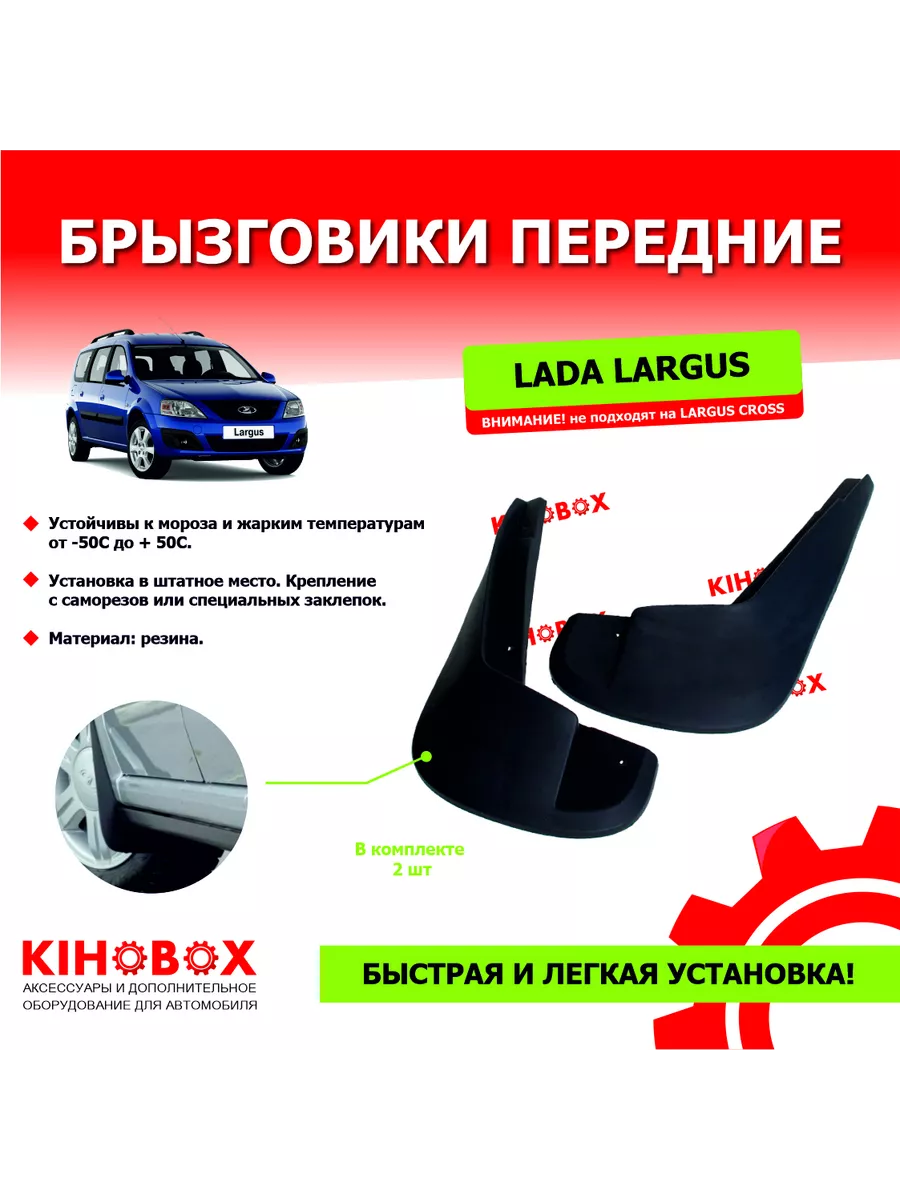 БРЫЗГОВИКИ ПЕРЕДНИЕ

Largus

LADA LARGUS

ВНИМАНИЕ! не подходят на LARGUS CROSS

◆ Устойчивы к мороза и жарким температурам от -50С до + 50С.

◆ Установка в штатное место. Крепление с саморезов или специальных заклепок.

◆ Материал: резина.

В комплекте 2 шт

KIHOBOX
АКСЕССУАРЫ И ДОПОЛНИТЕЛЬНОЕ ОБОРУДОВАНИЕ ДЛЯ АВТОМОБИЛЯ

БЫСТРАЯ И ЛЕГКАЯ УСТАНОВКА!

KIHOBOX